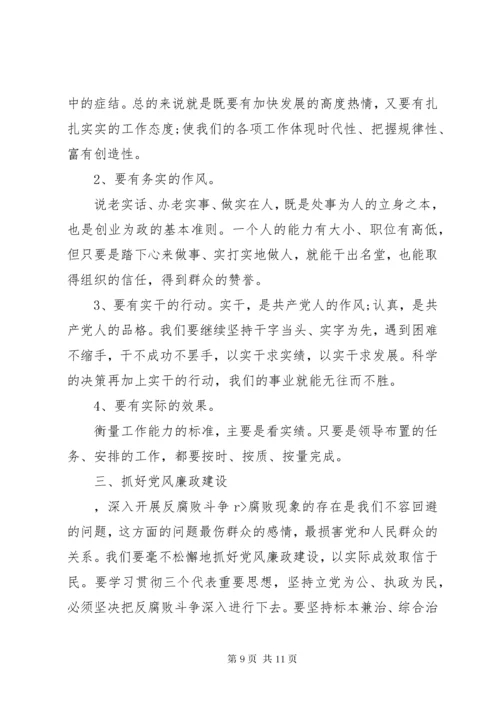 中的症结。总的来说就是既要有加快发展的高度热情，又要有扎扎实实的工作态度;使我们的各项工作体现时代性、把握规律性、富有创造性。

2、要有务实的作风。

说老实话、办老实事、做实在人，既是处事为人的立身之本，也是创业为政的基本准则。一个人的能力有大小、职位有高低，但只要是踏下心来做事、实打实地做人，就能干出名堂，也能取得组织的信任，得到群众的赞誉。

3、要有实干的行动。实干，是共产党人的作风;认真，是共产党人的品格。我们要继续坚持干字当头、实字为先，遇到困难不缩手，干不成功不罢手，以实干求实绩，以实干求发展。科学的决策再加上实干的行动，我们的事业就能无往而不胜。

4、要有实际的效果。

衡量工作能力的标准，主要是看实绩。只要是领导布置的任务、安排的工作，都要按时、按质、按量完成。

三、抓好党风廉政建设

，深入开展反腐败斗争 r>腐败现象的存在是我们不容回避的问题，这方面的问题最伤群众的感情，最损害党和人民群众的关系。我们要毫不松懈地抓好党风廉政建设，以实际成效取信于民。要学习贯彻三个代表重要思想，坚持立党为公、执政为民，必须坚决把反腐败斗争深入进行下去。要坚持标本兼治、综合治

第 9 页 共 11 页